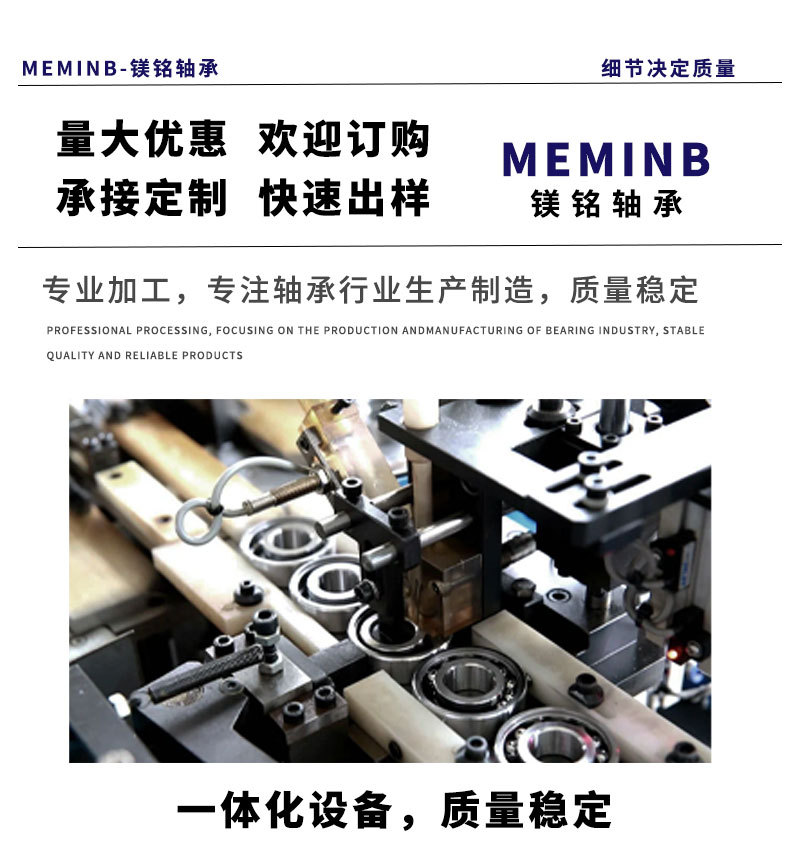 MEMINB-镁铭轴承

细节决定质量

量大优惠 欢迎订购
承接定制 快速出样

MEMINB
镁铭轴承

专业加工，专注轴承行业生产制造，质量稳定

PROFESSIONAL PROCESSING, FOCUSING ON THE PRODUCTION ANDMANUFACTURING OF BEARING INDUSTRY, STABLE QUALITY AND RELIABLE PRODUCTS

一体化设备，质量稳定